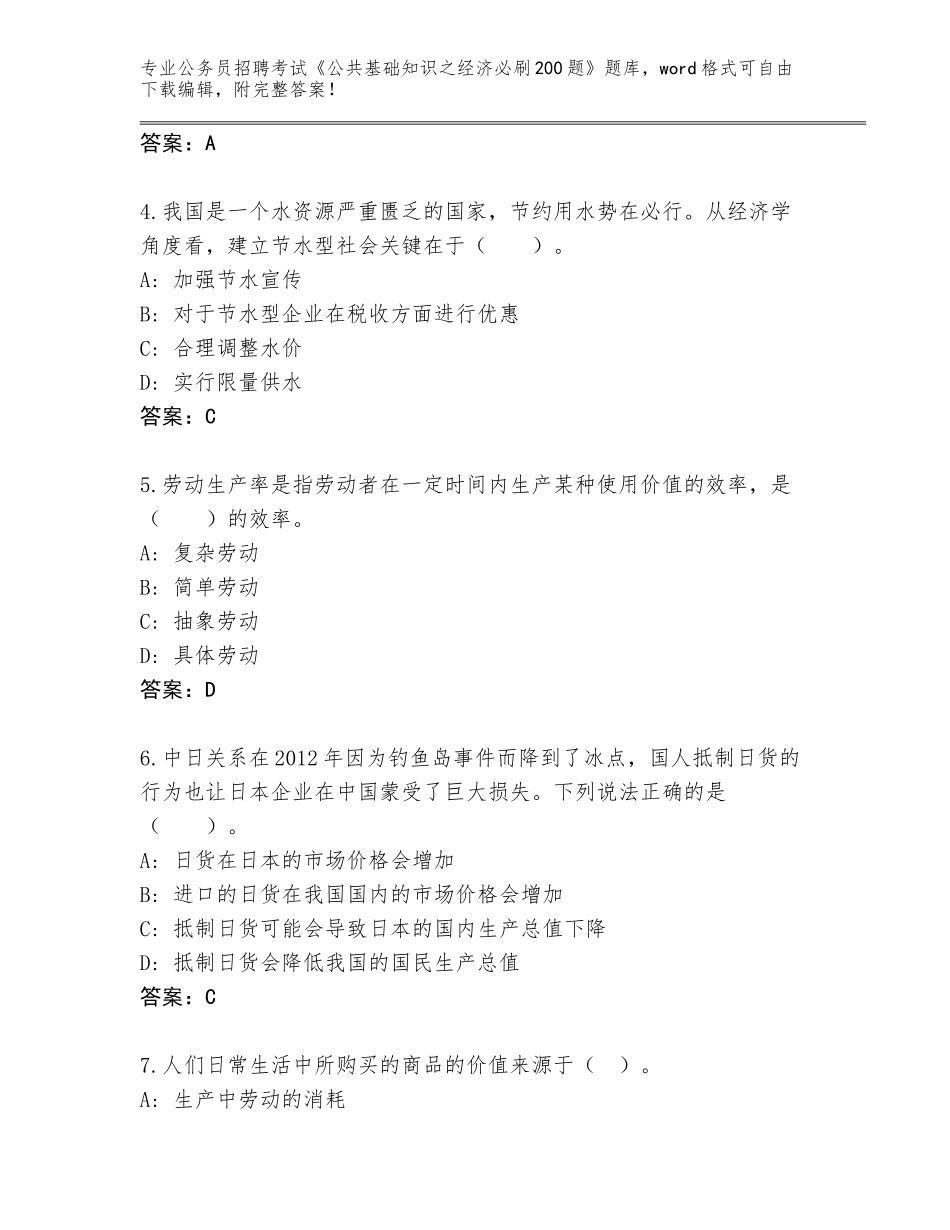 专业公务员招聘考试《公共基础知识之经济必刷200题》题库，word格式可自由下载编辑，附完整答案！

答案：A

4.我国是一个水资源严重匮乏的国家，节约用水势在必行。从经济学角度看，建立节水型社会关键在于（　　）。
A：加强节水宣传
B：对于节水型企业在税收方面进行优惠
C：合理调整水价
D：实行限量供水
答案：C

5.劳动生产率是指劳动者在一定时间内生产某种使用价值的效率，是（　　）的效率。
A：复杂劳动
B：简单劳动
C：抽象劳动
D：具体劳动
答案：D

6.中日关系在2012年因为钓鱼岛事件而降到了冰点，国人抵制日货的行为也让日本企业在中国蒙受了巨大损失。下列说法正确的是（　　）。
A：日货在日本的市场价格会增加
B：进口的日货在我国国内的市场价格会增加
C：抵制日货可能会导致日本的国内生产总值下降
D：抵制日货会降低我国的国民生产总值
答案：C

7.人们日常生活中所购买的商品的价值来源于（　）。
A：生产中劳动的消耗